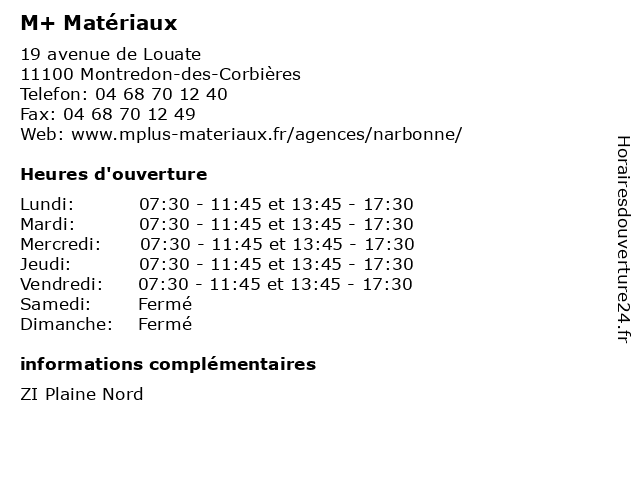 M+ Matériaux

19 avenue de Louate
11100 Montredon-des-Corbières
Telefon: 04 68 70 12 40
Fax: 04 68 70 12 49
Web: www.mplus-materiaux.fr/agences/narbonne/

Heures d'ouverture

| | |
|---|---|
| Lundi: | 07:30 - 11:45 et 13:45 - 17:30 |
| Mardi: | 07:30 - 11:45 et 13:45 - 17:30 |
| Mercredi: | 07:30 - 11:45 et 13:45 - 17:30 |
| Jeudi: | 07:30 - 11:45 et 13:45 - 17:30 |
| Vendredi: | 07:30 - 11:45 et 13:45 - 17:30 |
| Samedi: | Fermé |
| Dimanche: | Fermé |

informations complémentaires

ZI Plaine Nord

Horairesdouverture24.fr